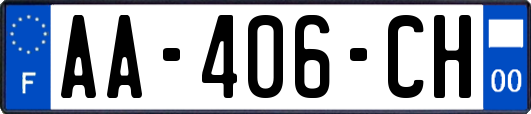 F

AA-406-CH

00